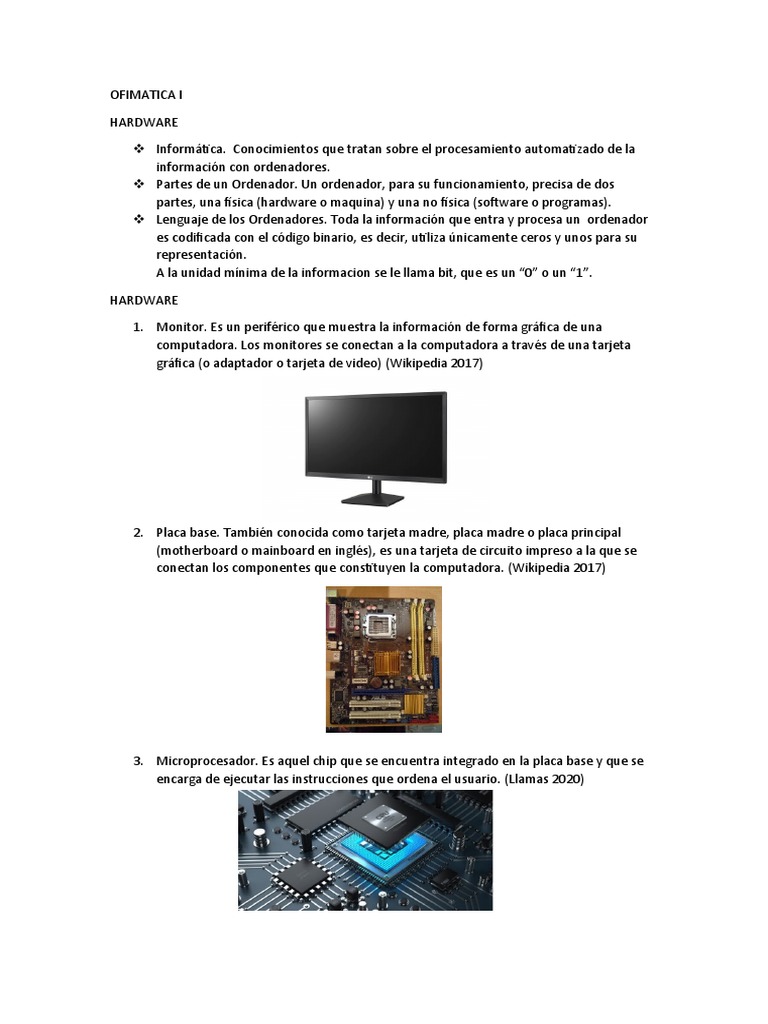 OFIMATICA I

HARDWARE

❖ Informática. Conocimientos que tratan sobre el procesamiento automatizado de la información con ordenadores.
❖ Partes de un Ordenador. Un ordenador, para su funcionamiento, precisa de dos partes, una física (hardware o maquina) y una no física (software o programas).
❖ Lenguaje de los Ordenadores. Toda la información que entra y procesa un ordenador es codificada con el código binario, es decir, utiliza únicamente ceros y unos para su representación.
A la unidad mínima de la informacion se le llama bit, que es un "0" o un "1".

HARDWARE

1. Monitor. Es un periférico que muestra la información de forma gráfica de una computadora. Los monitores se conectan a la computadora a través de una tarjeta gráfica (o adaptador o tarjeta de video) (Wikipedia 2017)

2. Placa base. También conocida como tarjeta madre, placa madre o placa principal (motherboard o mainboard en inglés), es una tarjeta de circuito impreso a la que se conectan los componentes que constituyen la computadora. (Wikipedia 2017)

3. Microprocesador. Es aquel chip que se encuentra integrado en la placa base y que se encarga de ejecutar las instrucciones que ordena el usuario. (Llamas 2020)